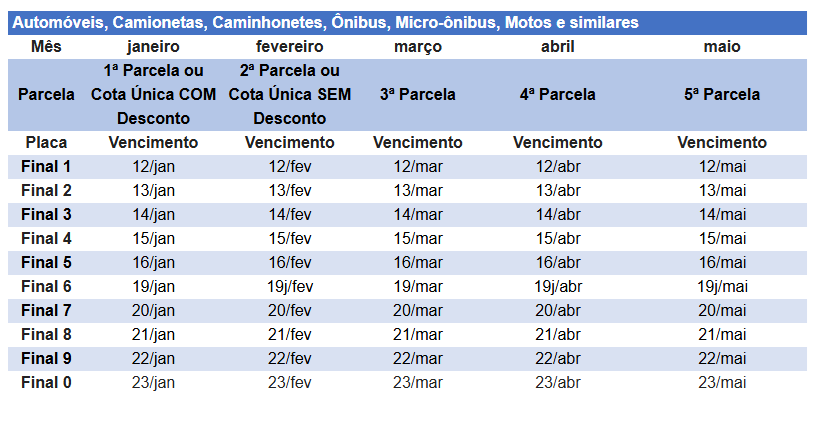 Automóveis, Camionetas, Caminhonetes, Ônibus, Micro-ônibus, Motos e similares

| Mês | janeiro | fevereiro | março | abril | maio |
|---|---|---|---|---|---|
| Parcela | 1ª Parcela ou Cota Única COM Desconto | 2ª Parcela ou Cota Única SEM Desconto | 3ª Parcela | 4ª Parcela | 5ª Parcela |
| Placa | Vencimento | Vencimento | Vencimento | Vencimento | Vencimento |
| Final 1 | 12/jan | 12/fev | 12/mar | 12/abr | 12/mai |
| Final 2 | 13/jan | 13/fev | 13/mar | 13/abr | 13/mai |
| Final 3 | 14/jan | 14/fev | 14/mar | 14/abr | 14/mai |
| Final 4 | 15/jan | 15/fev | 15/mar | 15/abr | 15/mai |
| Final 5 | 16/jan | 16/fev | 16/mar | 16/abr | 16/mai |
| Final 6 | 19/jan | 19j/fev | 19/mar | 19j/abr | 19j/mai |
| Final 7 | 20/jan | 20/fev | 20/mar | 20/abr | 20/mai |
| Final 8 | 21/jan | 21/fev | 21/mar | 21/abr | 21/mai |
| Final 9 | 22/jan | 22/fev | 22/mar | 22/abr | 22/mai |
| Final 0 | 23/jan | 23/fev | 23/mar | 23/abr | 23/mai |